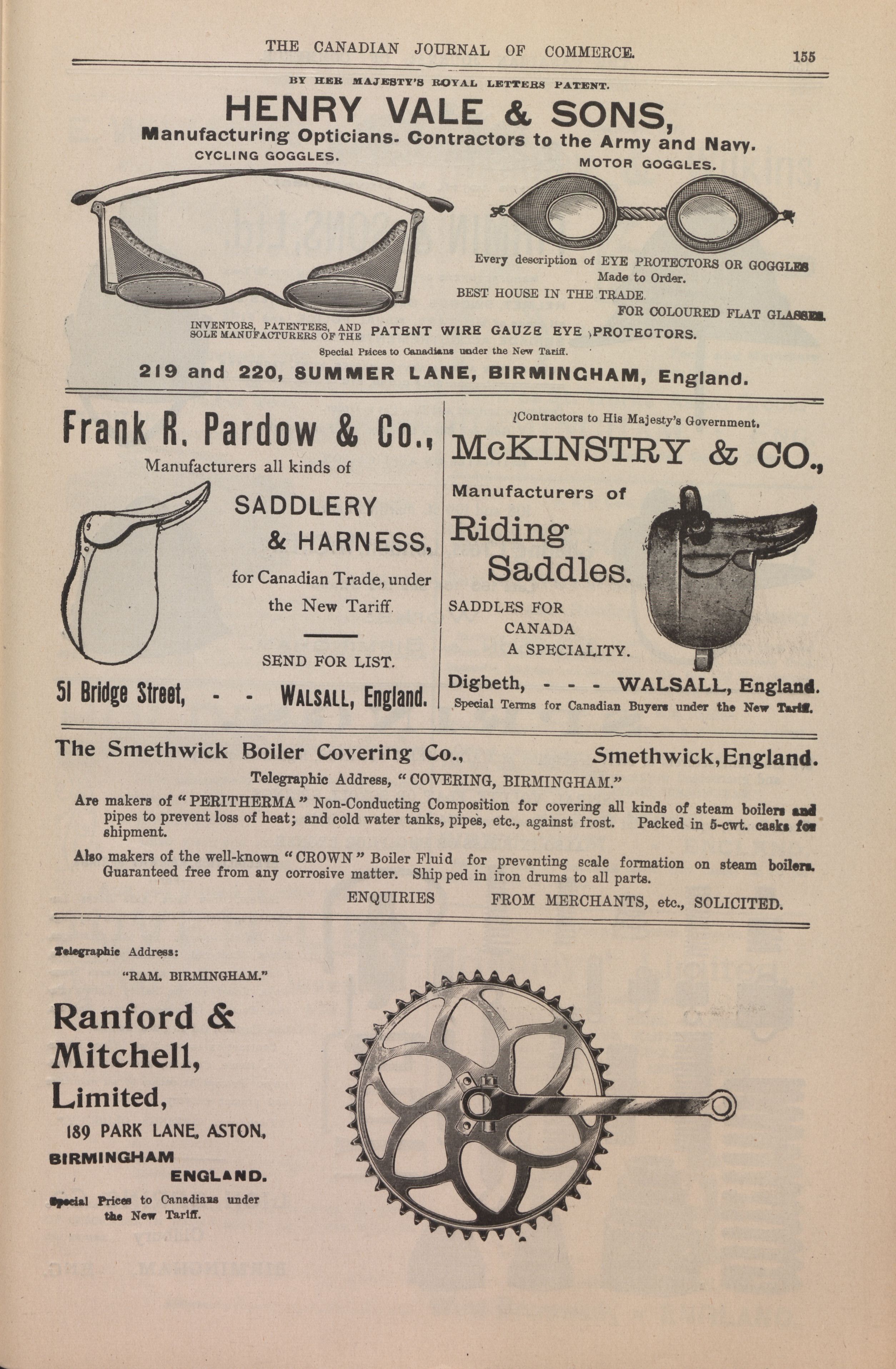 THE CANADIAN JOURNAL OF COMMERCE. 155

BY HER MAJESTY'S ROYAL LETTERS PATENT.

HENRY VALE & SONS,

Manufacturing Opticians. Contractors to the Army and Navy.

CYCLING GOGGLES.

MOTOR GOGGLES.

Every description of EYE PROTECTORS OR GOGGLES Made to Order.

BEST HOUSE IN THE TRADE.

FOR COLOURED FLAT GLASSES.

INVENTORS, PATENTEES, AND SOLE MANUFACTURERS OF THE PATENT WIRE GAUZE EYE PROTECTORS.

Special Prices to Canadians under the New Tariff.

219 and 220, SUMMER LANE, BIRMINGHAM, England.

Frank R. Pardow & Co.,

Manufacturers all kinds of

SADDLERY & HARNESS,

for Canadian Trade, under the New Tariff.

SEND FOR LIST.

51 Bridge Street, - - WALSALL, England.

Contractors to His Majesty's Government.

McKINSTRY & CO.,

Manufacturers of

Riding Saddles.

SADDLES FOR CANADA A SPECIALITY.

Digbeth, - - - WALSALL, England.

Special Terms for Canadian Buyers under the New Tariff.

The Smethwick Boiler Covering Co., Smethwick, England.

Telegraphic Address, "COVERING, BIRMINGHAM."

Are makers of "PERITHERMA" Non-Conducting Composition for covering all kinds of steam boilers and pipes to prevent loss of heat; and cold water tanks, pipes, etc., against frost. Packed in 5-cwt. casks for shipment.

Also makers of the well-known "CROWN" Boiler Fluid for preventing scale formation on steam boilers. Guaranteed free from any corrosive matter. Shipped in iron drums to all parts.

ENQUIRIES FROM MERCHANTS, etc., SOLICITED.

Telegraphic Address:

"RAM. BIRMINGHAM."

Ranford & Mitchell, Limited,

189 PARK LANE, ASTON, BIRMINGHAM ENGLAND.

Special Prices to Canadians under the New Tariff.